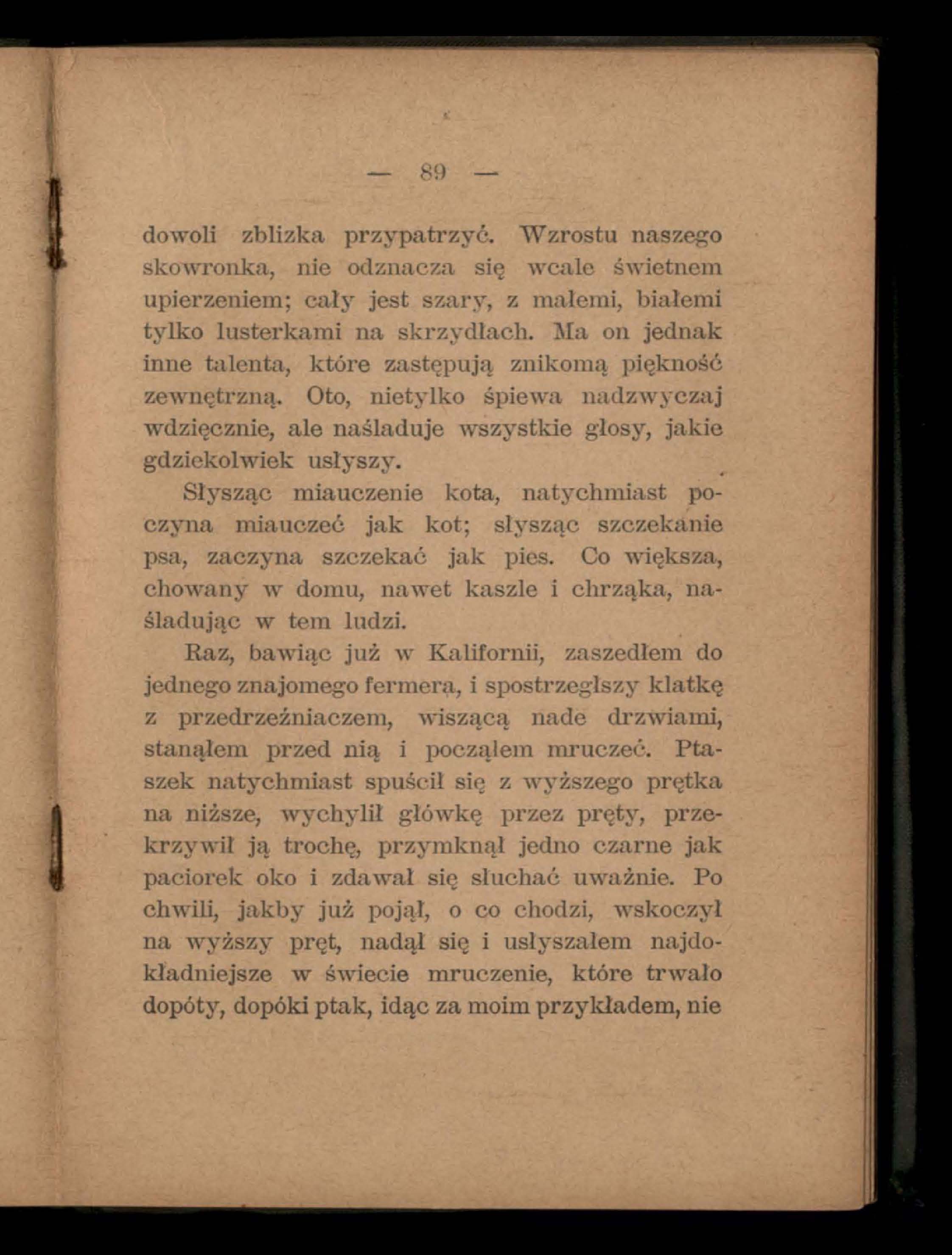 — 89 —

dowoli zblizka przypatrzyć. Wzrostu naszego skowronka, nie odznacza się wcale świetnem upierzeniem; cały jest szary, z małemi, białemi tylko lusterkami na skrzydłach. Ma on jednak inne talenta, które zastępują znikomą piękność zewnętrzną. Oto, nietylko śpiewa nadzwyczaj wdzięcznie, ale naśladuje wszystkie głosy, jakie gdziekolwiek usłyszy.

Słysząc miauczenie kota, natychmiast poczyna miauczeć jak kot; słysząc szczekanie psa, zaczyna szczekać jak pies. Co większa, chowany w domu, nawet kaszle i chrząka, naśladując w tem ludzi.

Raz, bawiąc już w Kalifornii, zaszedłem do jednego znajomego fermera, i spostrzegłszy klatkę z przedrzeźniaczem, wiszącą nade drzwiami, stanąłem przed nią i począłem mruczeć. Ptaszek natychmiast spuścił się z wyższego prętka na niższe, wychylił główkę przez pręty, przekrzywił ją trochę, przymknął jedno czarne jak paciorek oko i zdawał się słuchać uważnie. Po chwili, jakby już pojął, o co chodzi, wskoczył na wyższy pręt, nadął się i usłyszałem najdokładniejsze w świecie mruczenie, które trwało dopóty, dopóki ptak, idąc za moim przykładem, nie